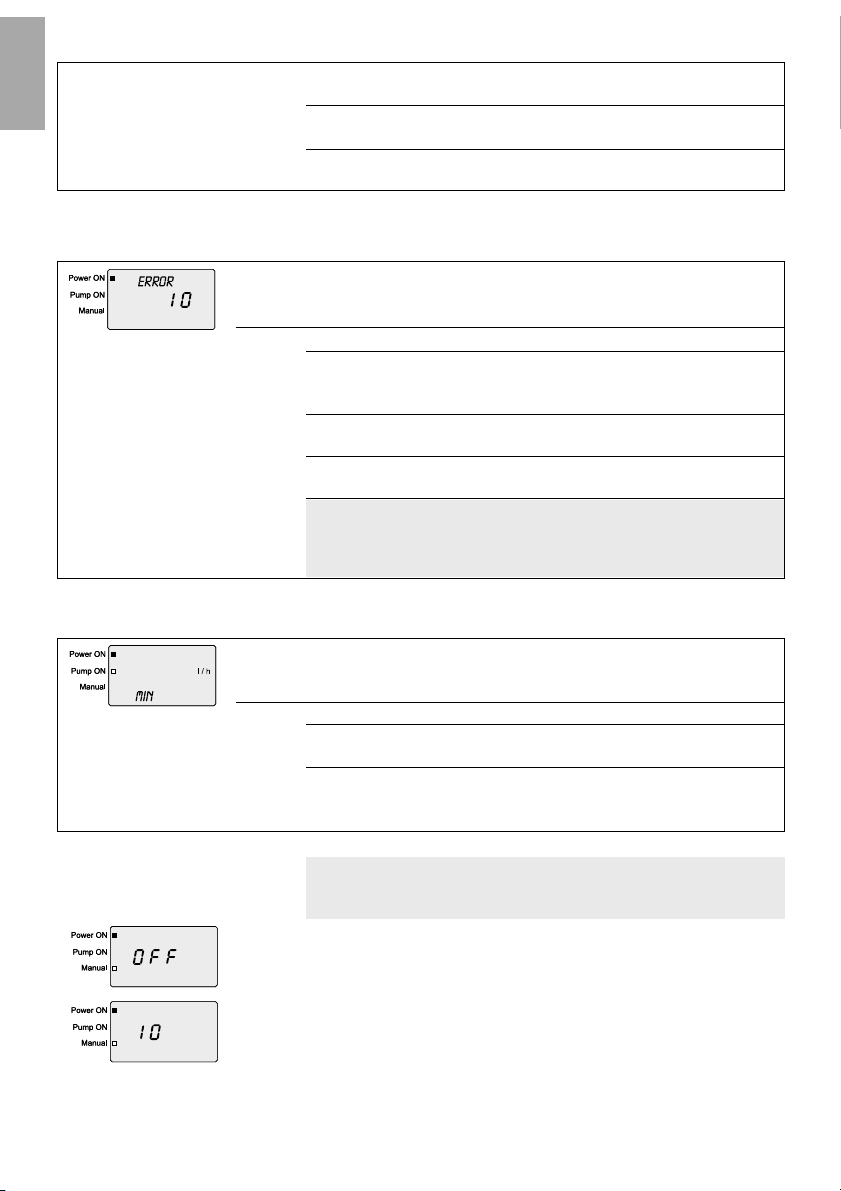 Power ON
Pump ON
Manual
ERROR
10

Power ON
Pump ON
Manual
l / h
MIN

Power ON
Pump ON
Manual
OFF

Power ON
Pump ON
Manual
10